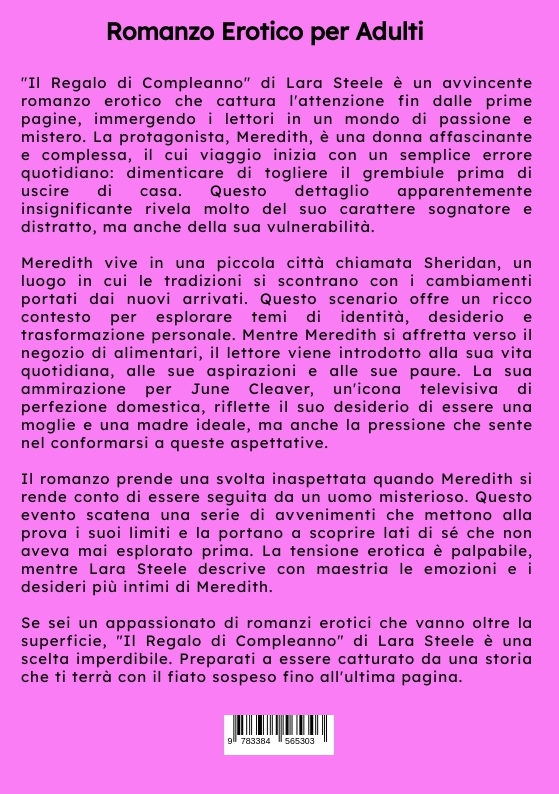 Romanzo Erotico per Adulti

"Il Regalo di Compleanno" di Lara Steele è un avvincente romanzo erotico che cattura l'attenzione fin dalle prime pagine, immergendo i lettori in un mondo di passione e mistero. La protagonista, Meredith, è una donna affascinante e complessa, il cui viaggio inizia con un semplice errore quotidiano: dimenticare di togliere il grembiule prima di uscire di casa. Questo dettaglio apparentemente insignificante rivela molto del suo carattere sognatore e distratto, ma anche della sua vulnerabilità.

Meredith vive in una piccola città chiamata Sheridan, un luogo in cui le tradizioni si scontrano con i cambiamenti portati dai nuovi arrivati. Questo scenario offre un ricco contesto per esplorare temi di identità, desiderio e trasformazione personale. Mentre Meredith si affretta verso il negozio di alimentari, il lettore viene introdotto alla sua vita quotidiana, alle sue aspirazioni e alle sue paure. La sua ammirazione per June Cleaver, un'icona televisiva di perfezione domestica, riflette il suo desiderio di essere una moglie e una madre ideale, ma anche la pressione che sente nel conformarsi a queste aspettative.

Il romanzo prende una svolta inaspettata quando Meredith si rende conto di essere seguita da un uomo misterioso. Questo evento scatena una serie di avvenimenti che mettono alla prova i suoi limiti e la portano a scoprire lati di sé che non aveva mai esplorato prima. La tensione erotica è palpabile, mentre Lara Steele descrive con maestria le emozioni e i desideri più intimi di Meredith.

Se sei un appassionato di romanzi erotici che vanno oltre la superficie, "Il Regalo di Compleanno" di Lara Steele è una scelta imperdibile. Preparati a essere catturato da una storia che ti terrà con il fiato sospeso fino all'ultima pagina.

9 783384 565303